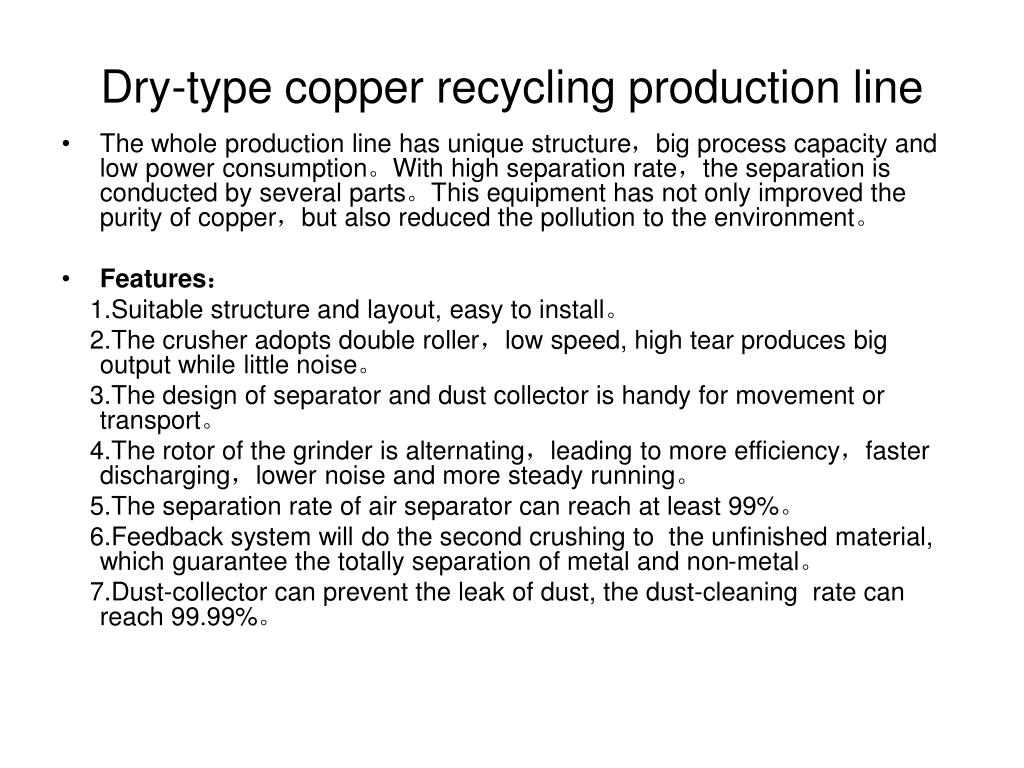 Dry-type copper recycling production line

• The whole production line has unique structure，big process capacity and low power consumption。With high separation rate，the separation is conducted by several parts。This equipment has not only improved the purity of copper，but also reduced the pollution to the environment。

• Features：

1.Suitable structure and layout, easy to install。

2.The crusher adopts double roller，low speed, high tear produces big output while little noise。

3.The design of separator and dust collector is handy for movement or transport。

4.The rotor of the grinder is alternating，leading to more efficiency，faster discharging，lower noise and more steady running。

5.The separation rate of air separator can reach at least 99%。

6.Feedback system will do the second crushing to the unfinished material, which guarantee the totally separation of metal and non-metal。

7.Dust-collector can prevent the leak of dust, the dust-cleaning rate can reach 99.99%。